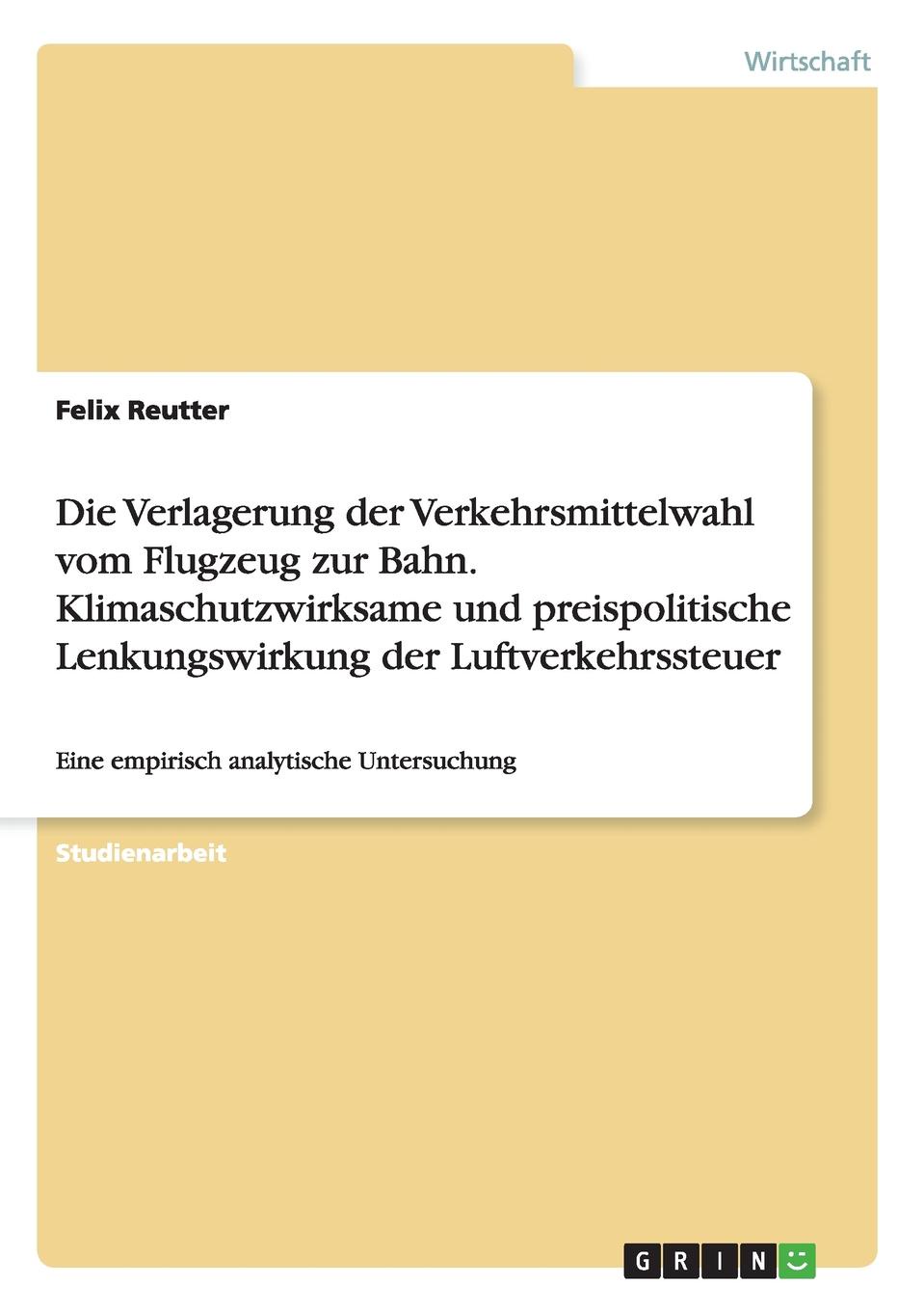 Wirtschaft

Felix Reutter

Die Verlagerung der Verkehrsmittelwahl vom Flugzeug zur Bahn. Klimaschutzwirksame und preispolitische Lenkungswirkung der Luftverkehrssteuer

Eine empirisch analytische Untersuchung

Studienarbeit

GRIN